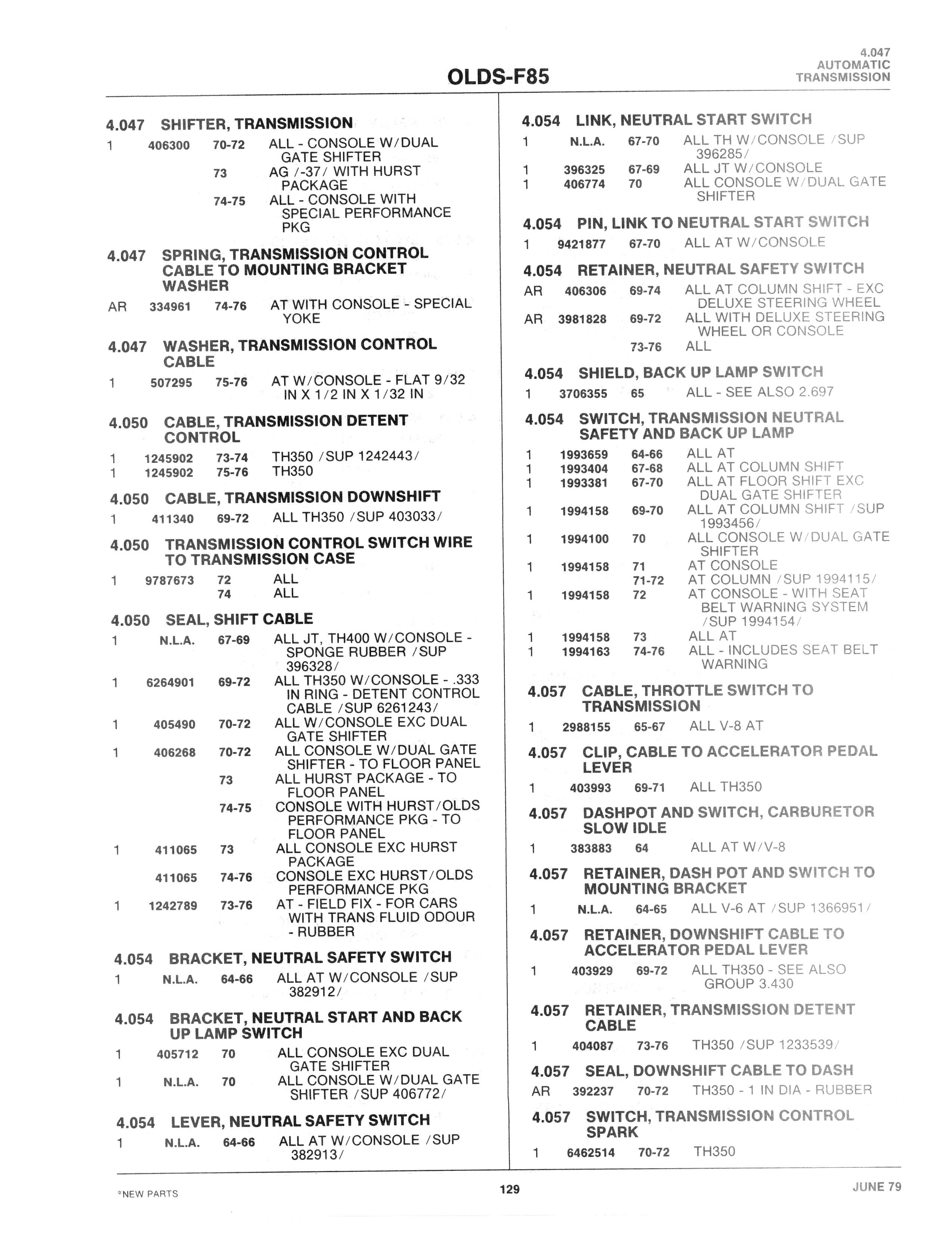 OLDS-F85

4.047
AUTOMATIC
TRANSMISSION

4.047 SHIFTER, TRANSMISSION
1 406300 70-72 ALL - CONSOLE W/DUAL GATE SHIFTER
73 AG /-37/ WITH HURST PACKAGE
74-75 ALL - CONSOLE WITH SPECIAL PERFORMANCE PKG

4.047 SPRING, TRANSMISSION CONTROL CABLE TO MOUNTING BRACKET WASHER
AR 334961 74-76 AT WITH CONSOLE - SPECIAL YOKE

4.047 WASHER, TRANSMISSION CONTROL CABLE
1 507295 75-76 AT W/CONSOLE - FLAT 9/32 IN X 1/2 IN X 1/32 IN

4.050 CABLE, TRANSMISSION DETENT CONTROL
1 1245902 73-74 TH350 /SUP 1242443/
1 1245902 75-76 TH350

4.050 CABLE, TRANSMISSION DOWNSHIFT
1 411340 69-72 ALL TH350 /SUP 403033/

4.050 TRANSMISSION CONTROL SWITCH WIRE TO TRANSMISSION CASE
1 9787673 72 ALL
74 ALL

4.050 SEAL, SHIFT CABLE
1 N.L.A. 67-69 ALL JT, TH400 W/CONSOLE - SPONGE RUBBER /SUP 396328/
1 6264901 69-72 ALL TH350 W/CONSOLE - .333 IN RING - DETENT CONTROL CABLE /SUP 6261243/
1 405490 70-72 ALL W/CONSOLE EXC DUAL GATE SHIFTER
1 406268 70-72 ALL CONSOLE W/DUAL GATE SHIFTER - TO FLOOR PANEL
73 ALL HURST PACKAGE - TO FLOOR PANEL
74-75 CONSOLE WITH HURST/OLDS PERFORMANCE PKG - TO FLOOR PANEL
1 411065 73 ALL CONSOLE EXC HURST PACKAGE
411065 74-76 CONSOLE EXC HURST/OLDS PERFORMANCE PKG
1 1242789 73-76 AT - FIELD FIX - FOR CARS WITH TRANS FLUID ODOUR - RUBBER

4.054 BRACKET, NEUTRAL SAFETY SWITCH
1 N.L.A. 64-66 ALL AT W/CONSOLE /SUP 382912/

4.054 BRACKET, NEUTRAL START AND BACK UP LAMP SWITCH
1 405712 70 ALL CONSOLE EXC DUAL GATE SHIFTER
1 N.L.A. 70 ALL CONSOLE W/DUAL GATE SHIFTER /SUP 406772/

4.054 LEVER, NEUTRAL SAFETY SWITCH
1 N.L.A. 64-66 ALL AT W/CONSOLE /SUP 382913/

4.054 LINK, NEUTRAL START SWITCH
1 N.L.A. 67-70 ALL TH W/CONSOLE /SUP 396285/
1 396325 67-69 ALL JT W/CONSOLE
1 406774 70 ALL CONSOLE W/DUAL GATE SHIFTER

4.054 PIN, LINK TO NEUTRAL START SWITCH
1 9421877 67-70 ALL AT W/CONSOLE

4.054 RETAINER, NEUTRAL SAFETY SWITCH
AR 406306 69-74 ALL AT COLUMN SHIFT - EXC DELUXE STEERING WHEEL
AR 3981828 69-72 ALL WITH DELUXE STEERING WHEEL OR CONSOLE
73-76 ALL

4.054 SHIELD, BACK UP LAMP SWITCH
1 3706355 65 ALL - SEE ALSO 2.697

4.054 SWITCH, TRANSMISSION NEUTRAL SAFETY AND BACK UP LAMP
1 1993659 64-66 ALL AT
1 1993404 67-68 ALL AT COLUMN SHIFT
1 1993381 67-70 ALL AT FLOOR SHIFT EXC DUAL GATE SHIFTER
1 1994158 69-70 ALL AT COLUMN SHIFT /SUP 1993456/
1 1994100 70 ALL CONSOLE W/DUAL GATE SHIFTER
1 1994158 71 AT CONSOLE
71-72 AT COLUMN /SUP 1994115/
1 1994158 72 AT CONSOLE - WITH SEAT BELT WARNING SYSTEM /SUP 1994154/
1 1994158 73 ALL AT
1 1994163 74-76 ALL - INCLUDES SEAT BELT WARNING

4.057 CABLE, THROTTLE SWITCH TO TRANSMISSION
1 2988155 65-67 ALL V-8 AT

4.057 CLIP, CABLE TO ACCELERATOR PEDAL LEVER
1 403993 69-71 ALL TH350

4.057 DASHPOT AND SWITCH, CARBURETOR SLOW IDLE
1 383883 64 ALL AT W/V-8

4.057 RETAINER, DASH POT AND SWITCH TO MOUNTING BRACKET
1 N.L.A. 64-65 ALL V-6 AT /SUP 1366951/

4.057 RETAINER, DOWNSHIFT CABLE TO ACCELERATOR PEDAL LEVER
1 403929 69-72 ALL TH350 - SEE ALSO GROUP 3.430

4.057 RETAINER, TRANSMISSION DETENT CABLE
1 404087 73-76 TH350 /SUP 1233539/

4.057 SEAL, DOWNSHIFT CABLE TO DASH
AR 392237 70-72 TH350 - 1 IN DIA - RUBBER

4.057 SWITCH, TRANSMISSION CONTROL SPARK
1 6462514 70-72 TH350

*NEW PARTS
129
JUNE 79